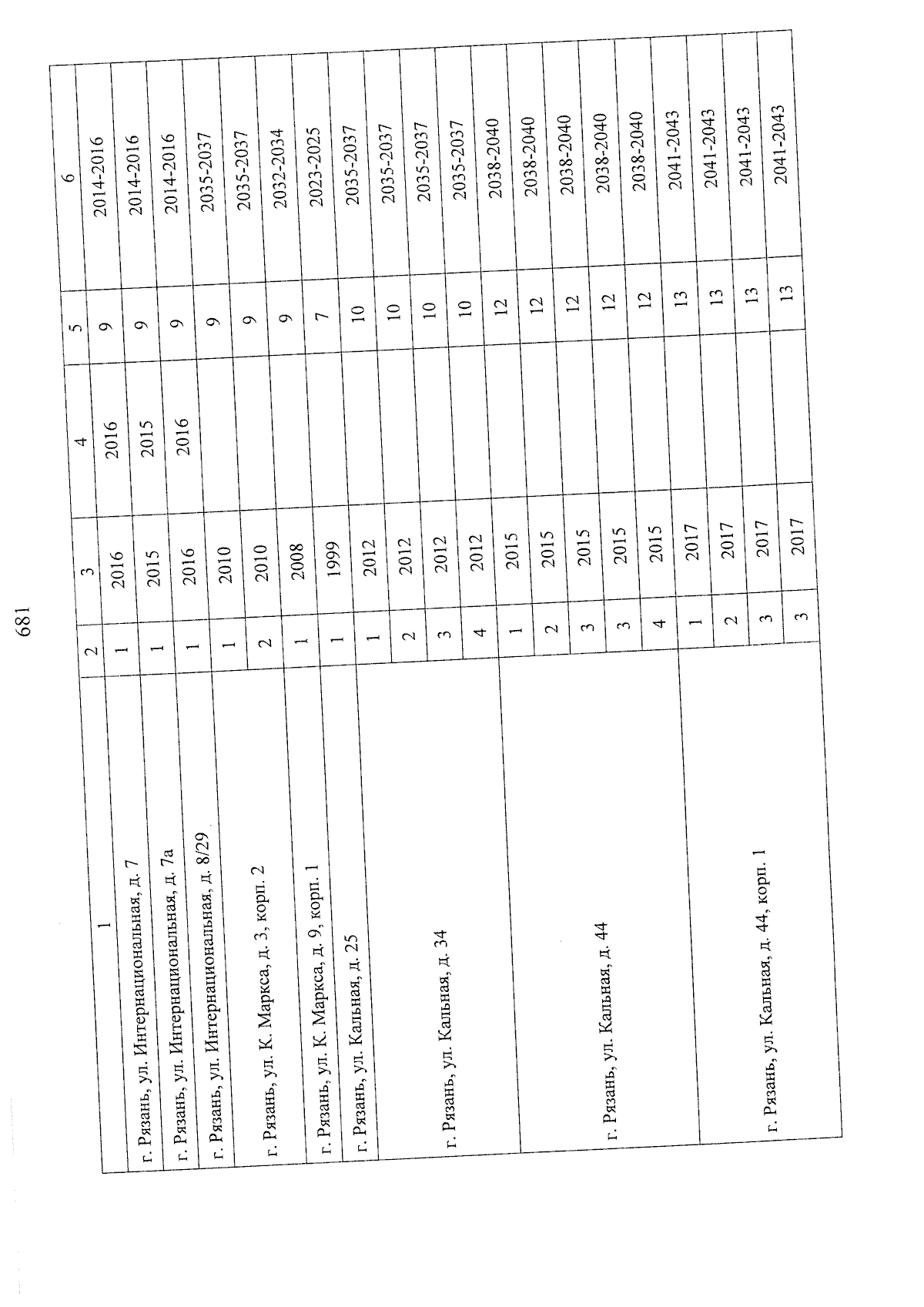 681

| 1 | 2 | 3 | 4 | 5 | 6 |
|---|---|---|---|---|---|
| г. Рязань, ул. Интернациональная, д. 7 | 1 | 2016 | 2016 | 9 | 2014-2016 |
| г. Рязань, ул. Интернациональная, д. 7а | 1 | 2015 | 2015 | 9 | 2014-2016 |
| г. Рязань, ул. Интернациональная, д. 8/29 | 1 | 2016 | 2016 | 9 | 2014-2016 |
| г. Рязань, ул. К. Маркса, д. 3, корп. 2 | 1 | 2010 | | 9 | 2035-2037 |
| | 2 | 2010 | | 9 | 2035-2037 |
| г. Рязань, ул. К. Маркса, д. 9, корп. 1 | 1 | 2008 | | 9 | 2032-2034 |
| г. Рязань, ул. Кальная, д. 25 | 1 | 1999 | | 7 | 2023-2025 |
| г. Рязань, ул. Кальная, д. 34 | 1 | 2012 | | 10 | 2035-2037 |
| | 2 | 2012 | | 10 | 2035-2037 |
| | 3 | 2012 | | 10 | 2035-2037 |
| | 4 | 2012 | | 10 | 2035-2037 |
| г. Рязань, ул. Кальная, д. 44 | 1 | 2015 | | 12 | 2038-2040 |
| | 2 | 2015 | | 12 | 2038-2040 |
| | 3 | 2015 | | 12 | 2038-2040 |
| | 3 | 2015 | | 12 | 2038-2040 |
| | 4 | 2015 | | 12 | 2038-2040 |
| г. Рязань, ул. Кальная, д. 44, корп. 1 | 1 | 2017 | | 13 | 2041-2043 |
| | 2 | 2017 | | 13 | 2041-2043 |
| | 3 | 2017 | | 13 | 2041-2043 |
| | 3 | 2017 | | 13 | 2041-2043 |